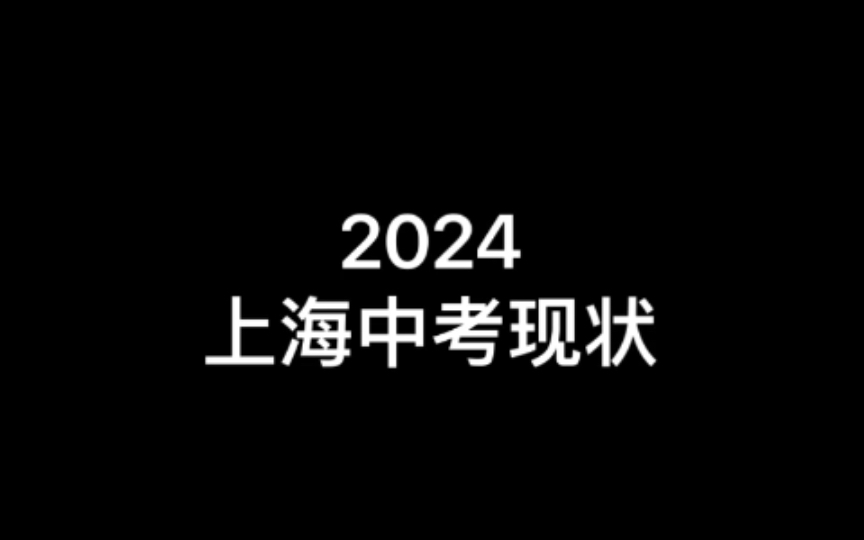 2024
上海中考现状